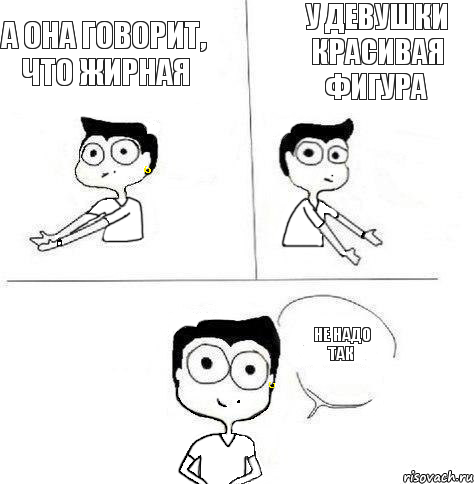 А ОНА ГОВОРИТ, ЧТО ЖИРНАЯ

У ДЕВУШКИ КРАСИВАЯ ФИГУРА

НЕ НАДО ТАК

risovach.ru